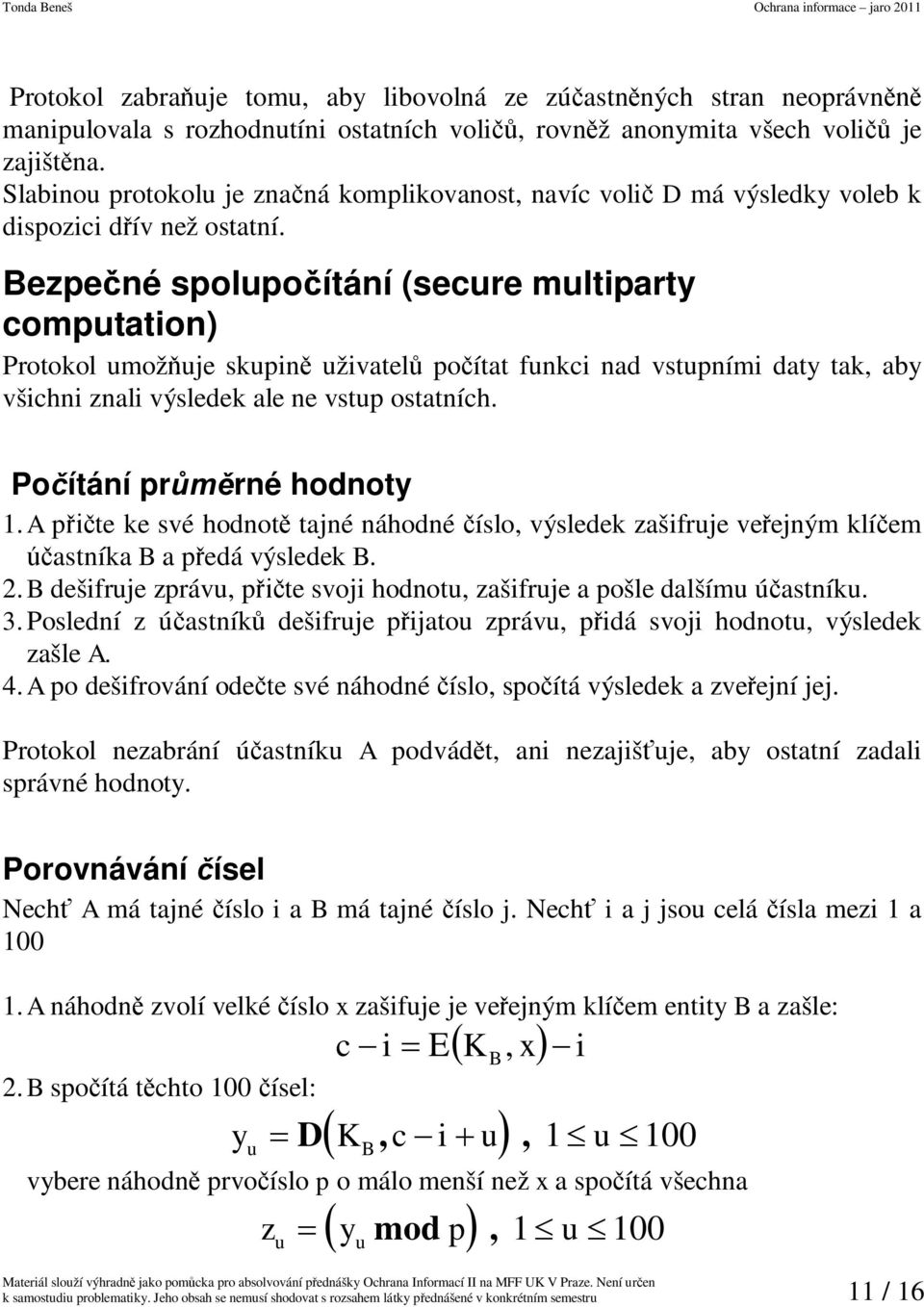 Tonda Beneš Ochrana informace – jaro 2011

Protokol zabraňuje tomu, aby libovolná ze zúčastněných stran neoprávněně manipulovala s rozhodnutíni ostatních voličů, rovněž anonymita všech voličů je zajištěna.
Slabinou protokolu je značná komplikovanost, navíc volič D má výsledky voleb k dispozici dřív než ostatní.

Bezpečné spolupočítání (secure multiparty computation)

Protokol umožňuje skupině uživatelů počítat funkci nad vstupními daty tak, aby všichni znali výsledek ale ne vstup ostatních.

Počítání průměrné hodnoty

1. A přičte ke své hodnotě tajné náhodné číslo, výsledek zašifruje veřejným klíčem účastníka B a předá výsledek B.
2. B dešifruje zprávu, přičte svoji hodnotu, zašifruje a pošle dalšímu účastníku.
3. Poslední z účastníků dešifruje přijatou zprávu, přidá svoji hodnotu, výsledek zašle A.
4. A po dešifrování odečte své náhodné číslo, spočítá výsledek a zveřejní jej.

Protokol nezabrání účastníku A podvádět, ani nezajišťuje, aby ostatní zadali správné hodnoty.

Porovnávání čísel

Nechť A má tajné číslo i a B má tajné číslo j. Nechť i a j jsou celá čísla mezi 1 a 100

1. A náhodně zvolí velké číslo x zašifuje je veřejným klíčem entity B a zašle:
$c - i = E(K_B, x) - i$
2. B spočítá těchto 100 čísel:
$y_u = \mathbf{D}(K_B, c - i + u), \ 1 \le u \le 100$
vybere náhodně prvočíslo p o málo menší než x a spočítá všechna
$z_u = (y_u \ \mathbf{mod} \ p), \ 1 \le u \le 100$

Materiál slouží výhradně jako pomůcka pro absolvování přednášky Ochrana Informací II na MFF UK V Praze. Není určen k samostudiu problematiky. Jeho obsah se nemusí shodovat s rozsahem látky přednášené v konkrétním semestru

11 / 16